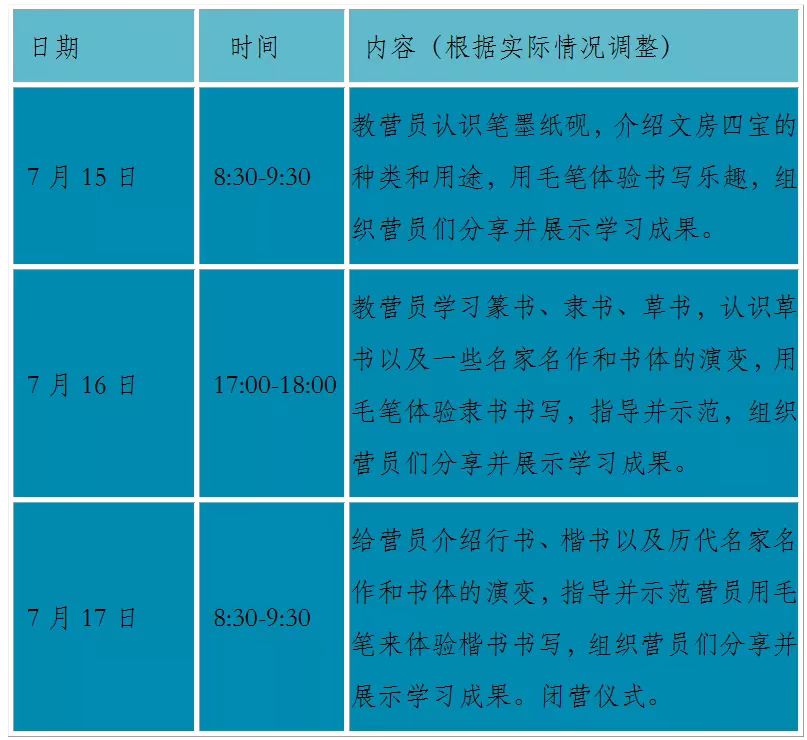 | 日期 | 时间 | 内容（根据实际情况调整） |
|---|---|---|
| 7 月 15 日 | 8:30-9:30 | 教营员认识笔墨纸砚，介绍文房四宝的种类和用途，用毛笔体验书写乐趣，组织营员们分享并展示学习成果。 |
| 7 月 16 日 | 17:00-18:00 | 教营员学习篆书、隶书、草书，认识草书以及一些名家名作和书体的演变，用毛笔体验隶书书写，指导并示范，组织营员们分享并展示学习成果。 |
| 7 月 17 日 | 8:30-9:30 | 给营员介绍行书、楷书以及历代名家名作和书体的演变，指导并示范营员用毛笔来体验楷书书写，组织营员们分享并展示学习成果。闭营仪式。 |